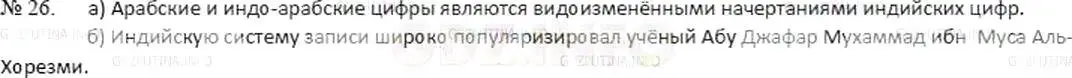 № 26. а) Арабские и индо-арабские цифры являются видоизменёнными начертаниями индийских цифр.

б) Индийскую систему записи широко популяризировал учёный Абу Джафар Мухаммад ибн Муса Аль-Хорезми.